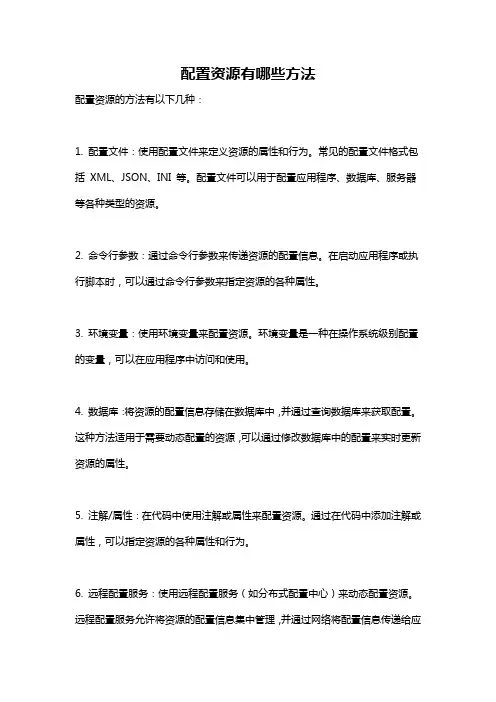 配置资源有哪些方法

配置资源的方法有以下几种：

1. 配置文件：使用配置文件来定义资源的属性和行为。常见的配置文件格式包括 XML、JSON、INI 等。配置文件可以用于配置应用程序、数据库、服务器等各种类型的资源。

2. 命令行参数：通过命令行参数来传递资源的配置信息。在启动应用程序或执行脚本时，可以通过命令行参数来指定资源的各种属性。

3. 环境变量：使用环境变量来配置资源。环境变量是一种在操作系统级别配置的变量，可以在应用程序中访问和使用。

4. 数据库：将资源的配置信息存储在数据库中，并通过查询数据库来获取配置。这种方法适用于需要动态配置的资源，可以通过修改数据库中的配置来实时更新资源的属性。

5. 注解/属性：在代码中使用注解或属性来配置资源。通过在代码中添加注解或属性，可以指定资源的各种属性和行为。

6. 远程配置服务：使用远程配置服务（如分布式配置中心）来动态配置资源。远程配置服务允许将资源的配置信息集中管理，并通过网络将配置信息传递给应